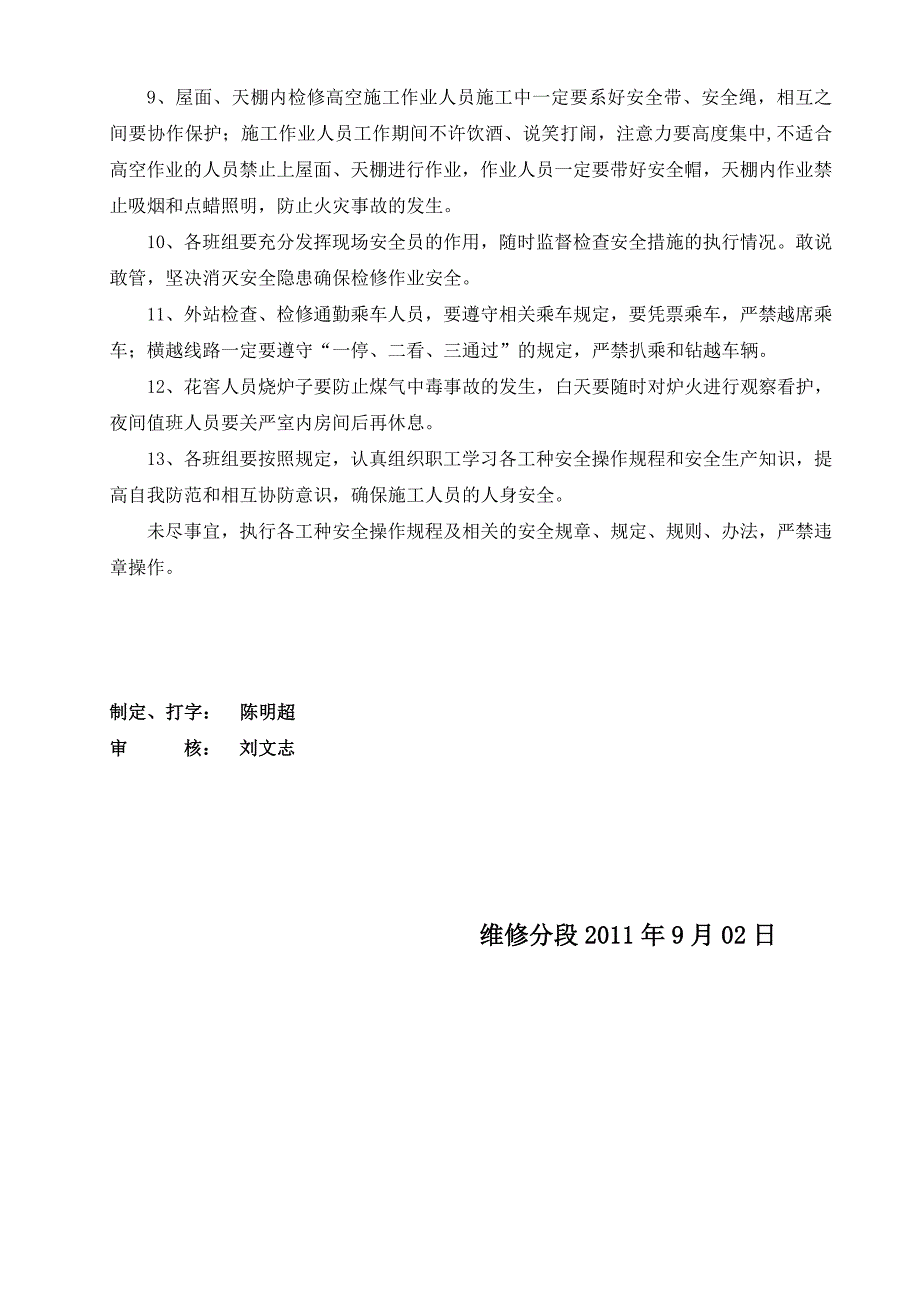 9、屋面、天棚内检修高空施工作业人员施工中一定要系好安全带、安全绳，相互之间要协作保护；施工作业人员工作期间不许饮酒、说笑打闹，注意力要高度集中,不适合高空作业的人员禁止上屋面、天棚进行作业，作业人员一定要带好安全帽，天棚内作业禁止吸烟和点蜡照明，防止火灾事故的发生。

10、各班组要充分发挥现场安全员的作用，随时监督检查安全措施的执行情况。敢说敢管，坚决消灭安全隐患确保检修作业安全。

11、外站检查、检修通勤乘车人员，要遵守相关乘车规定，要凭票乘车，严禁越席乘车；横越线路一定要遵守“一停、二看、三通过”的规定，严禁扒乘和钻越车辆。

12、花窖人员烧炉子要防止煤气中毒事故的发生，白天要随时对炉火进行观察看护，夜间值班人员要关严室内房间后再休息。

13、各班组要按照规定，认真组织职工学习各工种安全操作规程和安全生产知识，提高自我防范和相互协防意识，确保施工人员的人身安全。

未尽事宜，执行各工种安全操作规程及相关的安全规章、规定、规则、办法，严禁违章操作。

制定、打字： 陈明超
审 核： 刘文志

维修分段 2011 年 9 月 02 日